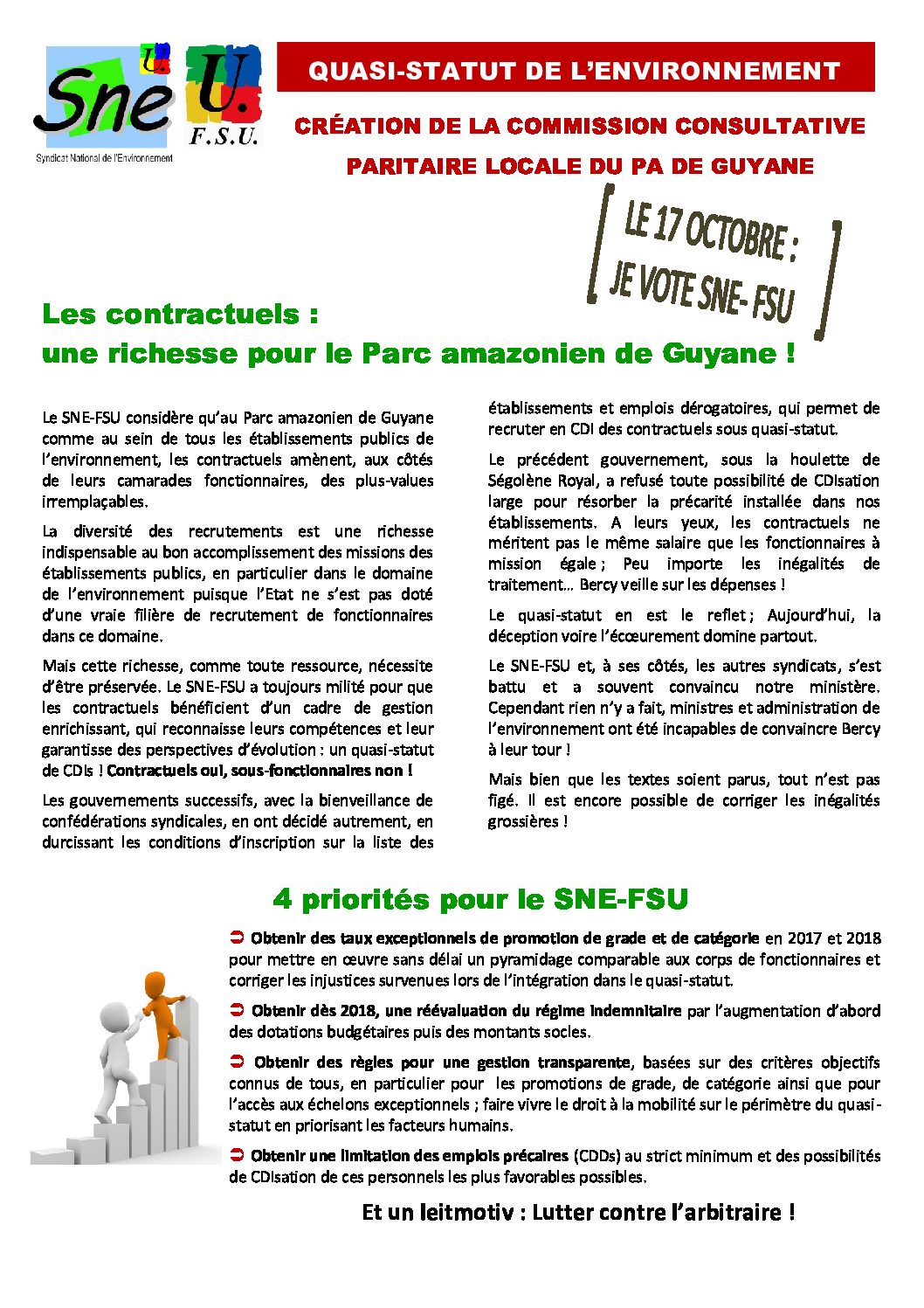 Sne
Syndicat National de l'Environnement
U.
F.S.U.

QUASI-STATUT DE L'ENVIRONNEMENT

CRÉATION DE LA COMMISSION CONSULTATIVE PARITAIRE LOCALE DU PA DE GUYANE

LE 17 OCTOBRE : JE VOTE SNE- FSU

Les contractuels : une richesse pour le Parc amazonien de Guyane !

Le SNE-FSU considère qu'au Parc amazonien de Guyane comme au sein de tous les établissements publics de l'environnement, les contractuels amènent, aux côtés de leurs camarades fonctionnaires, des plus-values irremplaçables.

La diversité des recrutements est une richesse indispensable au bon accomplissement des missions des établissements publics, en particulier dans le domaine de l'environnement puisque l'Etat ne s'est pas doté d'une vraie filière de recrutement de fonctionnaires dans ce domaine.

Mais cette richesse, comme toute ressource, nécessite d'être préservée. Le SNE-FSU a toujours milité pour que les contractuels bénéficient d'un cadre de gestion enrichissant, qui reconnaisse leurs compétences et leur garantisse des perspectives d'évolution : un quasi-statut de CDIs ! Contractuels oui, sous-fonctionnaires non !

Les gouvernements successifs, avec la bienveillance de confédérations syndicales, en ont décidé autrement, en durcissant les conditions d'inscription sur la liste des établissements et emplois dérogatoires, qui permet de recruter en CDI des contractuels sous quasi-statut.

Le précédent gouvernement, sous la houlette de Ségolène Royal, a refusé toute possibilité de CDIsation large pour résorber la précarité installée dans nos établissements. A leurs yeux, les contractuels ne méritent pas le même salaire que les fonctionnaires à mission égale ; Peu importe les inégalités de traitement… Bercy veille sur les dépenses !

Le quasi-statut en est le reflet ; Aujourd'hui, la déception voire l'écœurement domine partout.

Le SNE-FSU et, à ses côtés, les autres syndicats, s'est battu et a souvent convaincu notre ministère. Cependant rien n'y a fait, ministres et administration de l'environnement ont été incapables de convaincre Bercy à leur tour !

Mais bien que les textes soient parus, tout n'est pas figé. Il est encore possible de corriger les inégalités grossières !

4 priorités pour le SNE-FSU

➲ Obtenir des taux exceptionnels de promotion de grade et de catégorie en 2017 et 2018 pour mettre en œuvre sans délai un pyramidage comparable aux corps de fonctionnaires et corriger les injustices survenues lors de l'intégration dans le quasi-statut.

➲ Obtenir dès 2018, une réévaluation du régime indemnitaire par l'augmentation d'abord des dotations budgétaires puis des montants socles.

➲ Obtenir des règles pour une gestion transparente, basées sur des critères objectifs connus de tous, en particulier pour les promotions de grade, de catégorie ainsi que pour l'accès aux échelons exceptionnels ; faire vivre le droit à la mobilité sur le périmètre du quasi-statut en priorisant les facteurs humains.

➲ Obtenir une limitation des emplois précaires (CDDs) au strict minimum et des possibilités de CDIsation de ces personnels les plus favorables possibles.

Et un leitmotiv : Lutter contre l'arbitraire !